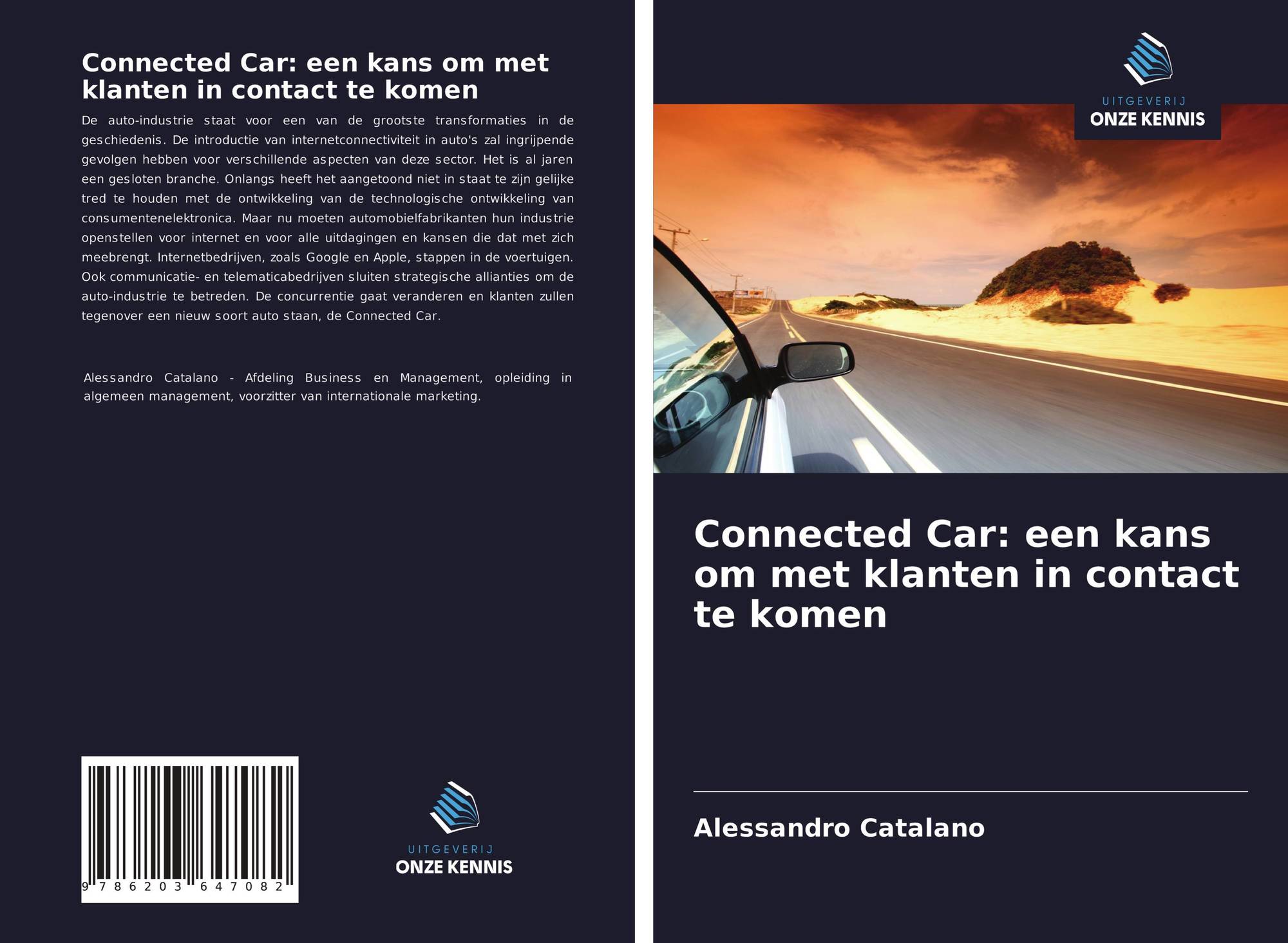 Connected Car: een kans om met klanten in contact te komen

De auto-industrie staat voor een van de grootste transformaties in de geschiedenis. De introductie van internetconnectiviteit in auto's zal ingrijpende gevolgen hebben voor verschillende aspecten van deze sector. Het is al jaren een gesloten branche. Onlangs heeft het aangetoond niet in staat te zijn gelijke tred te houden met de ontwikkeling van de technologische ontwikkeling van consumentenelektronica. Maar nu moeten automobielfabrikanten hun industrie openstellen voor internet en voor alle uitdagingen en kansen die dat met zich meebrengt. Internetbedrijven, zoals Google en Apple, stappen in de voertuigen. Ook communicatie- en telematicabedrijven sluiten strategische allianties om de auto-industrie te betreden. De concurrentie gaat veranderen en klanten zullen tegenover een nieuw soort auto staan, de Connected Car.

Alessandro Catalano - Afdeling Business en Management, opleiding in algemeen management, voorzitter van internationale marketing.

9 786203 647082

UITGEVERIJ
ONZE KENNIS

UITGEVERIJ
ONZE KENNIS

Connected Car: een kans om met klanten in contact te komen

Alessandro Catalano